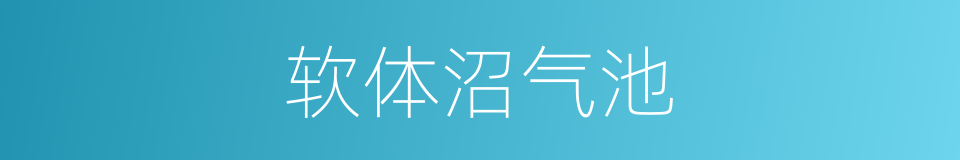 软体沼气池